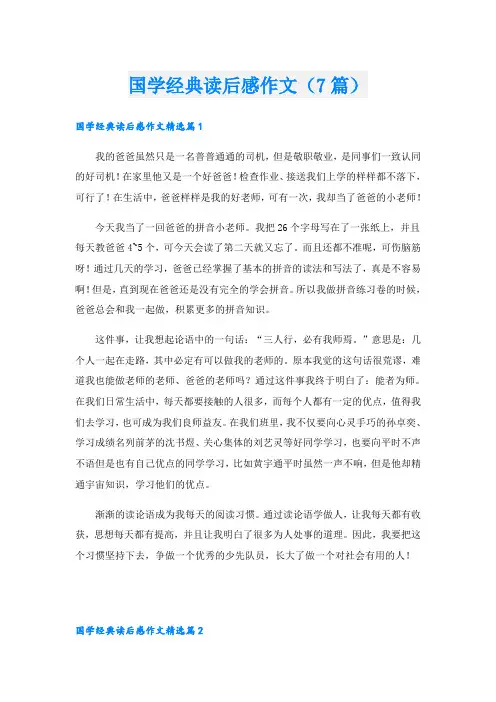 国学经典读后感作文（7篇）

国学经典读后感作文精选篇1

我的爸爸虽然只是一名普普通通的司机，但是敬职敬业，是同事们一致认同的好司机！在家里他又是一个好爸爸！检查作业、接送我们上学的样样都不落下，可行了！在生活中，爸爸样样是我的好老师，可有一次，我却当了爸爸的小老师！

今天我当了一回爸爸的拼音小老师。我把26个字母写在了一张纸上，并且每天教爸爸4~5个，可今天会读了第二天就又忘了。而且还都不准呢，可伤脑筋呀！通过几天的学习，爸爸已经掌握了基本的拼音的读法和写法了，真是不容易啊！但是，直到现在爸爸还是没有完全的学会拼音。所以我做拼音练习卷的时候，爸爸总会和我一起做，积累更多的拼音知识。

这件事，让我想起论语中的一句话：“三人行，必有我师焉。”意思是：几个人一起在走路，其中必定有可以做我的老师的。原本我觉的这句话很荒谬，难道我也能做老师的老师、爸爸的老师吗？通过这件事我终于明白了：能者为师。在我们日常生活中，每天都要接触的人很多，而每个人都有一定的优点，值得我们去学习，也可成为我们良师益友。在我们班里，我不仅要向心灵手巧的孙卓奕、学习成绩名列前茅的沈书煜、关心集体的刘艺灵等好同学学习，也要向平时不声不语但是也有自己优点的同学学习，比如黄宇通平时虽然一声不响，但是他却精通宇宙知识，学习他们的优点。

渐渐的读论语成为我每天的阅读习惯。通过读论语学做人，让我每天都有收获，思想每天都有提高，并且让我明白了很多为人处事的道理。因此，我要把这个习惯坚持下去，争做一个优秀的少先队员，长大了做一个对社会有用的人！

国学经典读后感作文精选篇2